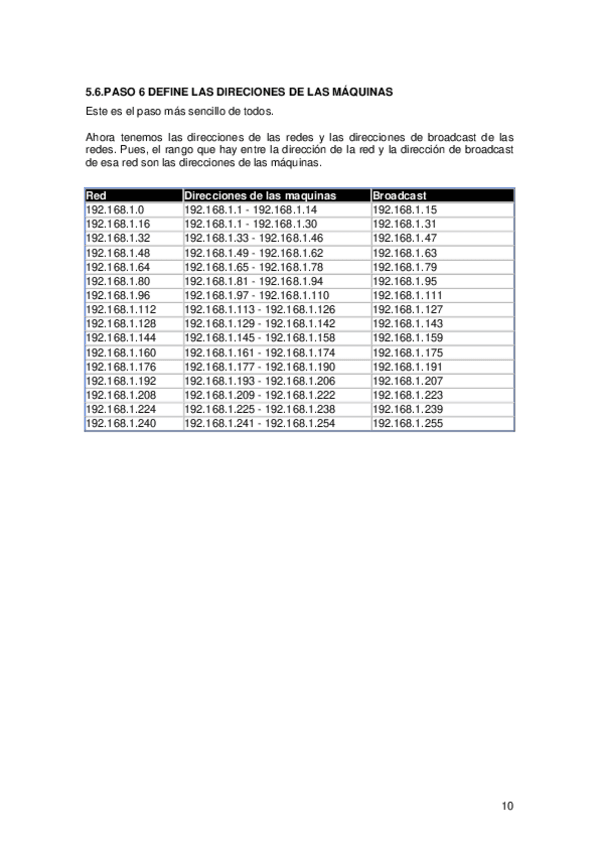 5.6.PASO 6 DEFINE LAS DIRECIONES DE LAS MÁQUINAS

Este es el paso más sencillo de todos.

Ahora tenemos las direcciones de las redes y las direcciones de broadcast de las redes. Pues, el rango que hay entre la dirección de la red y la dirección de broadcast de esa red son las direcciones de las máquinas.

| Red | Direcciones de las maquinas | Broadcast |
|---|---|---|
| 192.168.1.0 | 192.168.1.1 - 192.168.1.14 | 192.168.1.15 |
| 192.168.1.16 | 192.168.1.1 - 192.168.1.30 | 192.168.1.31 |
| 192.168.1.32 | 192.168.1.33 - 192.168.1.46 | 192.168.1.47 |
| 192.168.1.48 | 192.168.1.49 - 192.168.1.62 | 192.168.1.63 |
| 192.168.1.64 | 192.168.1.65 - 192.168.1.78 | 192.168.1.79 |
| 192.168.1.80 | 192.168.1.81 - 192.168.1.94 | 192.168.1.95 |
| 192.168.1.96 | 192.168.1.97 - 192.168.1.110 | 192.168.1.111 |
| 192.168.1.112 | 192.168.1.113 - 192.168.1.126 | 192.168.1.127 |
| 192.168.1.128 | 192.168.1.129 - 192.168.1.142 | 192.168.1.143 |
| 192.168.1.144 | 192.168.1.145 - 192.168.1.158 | 192.168.1.159 |
| 192.168.1.160 | 192.168.1.161 - 192.168.1.174 | 192.168.1.175 |
| 192.168.1.176 | 192.168.1.177 - 192.168.1.190 | 192.168.1.191 |
| 192.168.1.192 | 192.168.1.193 - 192.168.1.206 | 192.168.1.207 |
| 192.168.1.208 | 192.168.1.209 - 192.168.1.222 | 192.168.1.223 |
| 192.168.1.224 | 192.168.1.225 - 192.168.1.238 | 192.168.1.239 |
| 192.168.1.240 | 192.168.1.241 - 192.168.1.254 | 192.168.1.255 |

10